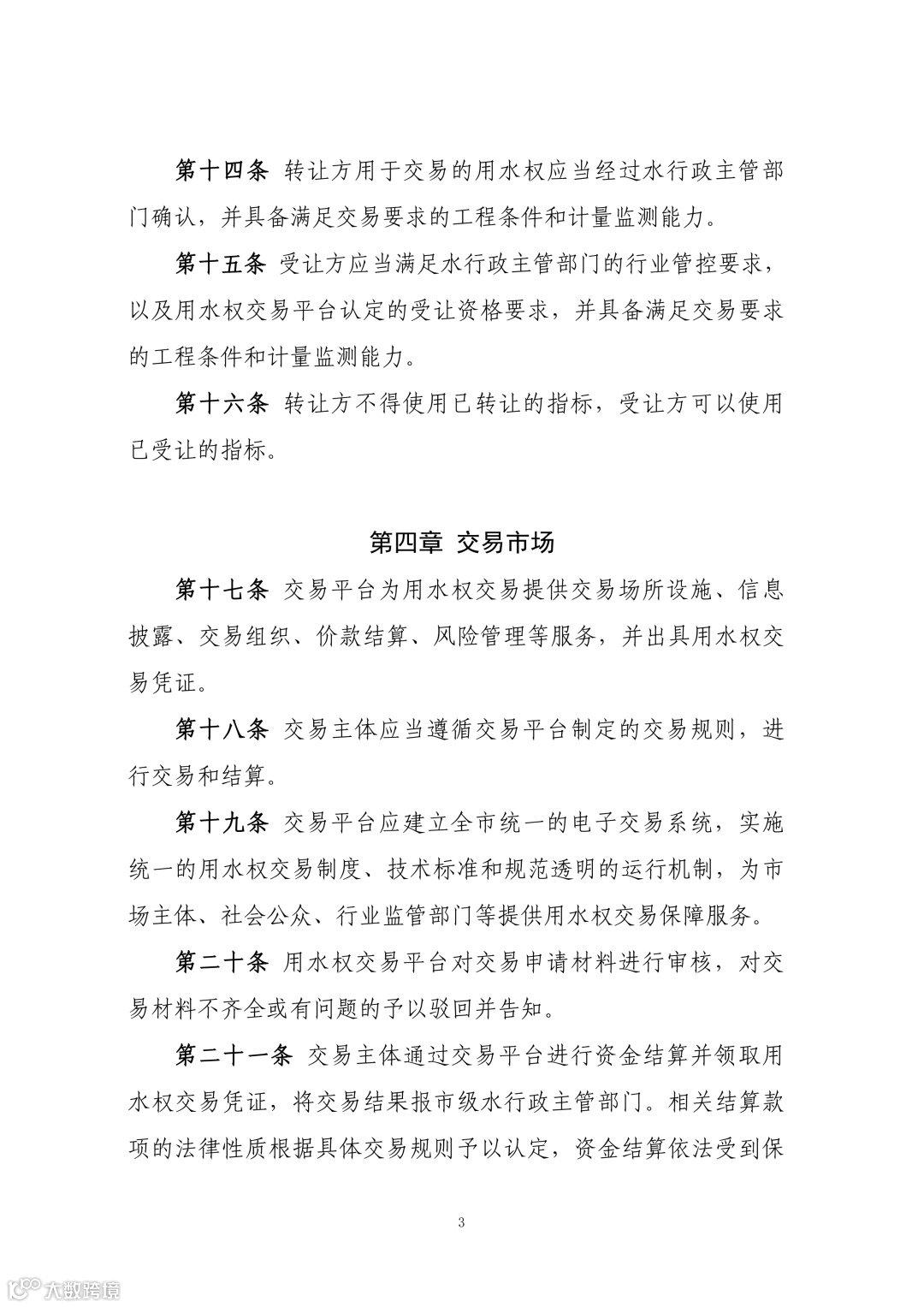 第十四条 转让方用于交易的用水权应当经过水行政主管部门确认，并具备满足交易要求的工程条件和计量监测能力。

第十五条 受让方应当满足水行政主管部门的行业管控要求，以及用水权交易平台认定的受让资格要求，并具备满足交易要求的工程条件和计量监测能力。

第十六条 转让方不得使用已转让的指标，受让方可以使用已受让的指标。

第四章 交易市场

第十七条 交易平台为用水权交易提供交易场所设施、信息披露、交易组织、价款结算、风险管理等服务，并出具用水权交易凭证。

第十八条 交易主体应当遵循交易平台制定的交易规则，进行交易和结算。

第十九条 交易平台应建立全市统一的电子交易系统，实施统一的用水权交易制度、技术标准和规范透明的运行机制，为市场主体、社会公众、行业监管部门等提供用水权交易保障服务。

第二十条 用水权交易平台对交易申请材料进行审核，对交易材料不齐全或有问题的予以驳回并告知。

第二十一条 交易主体通过交易平台进行资金结算并领取用水权交易凭证，将交易结果报市级水行政主管部门。相关结算款项的法律性质根据具体交易规则予以认定，资金结算依法受到保

3

大数跨境